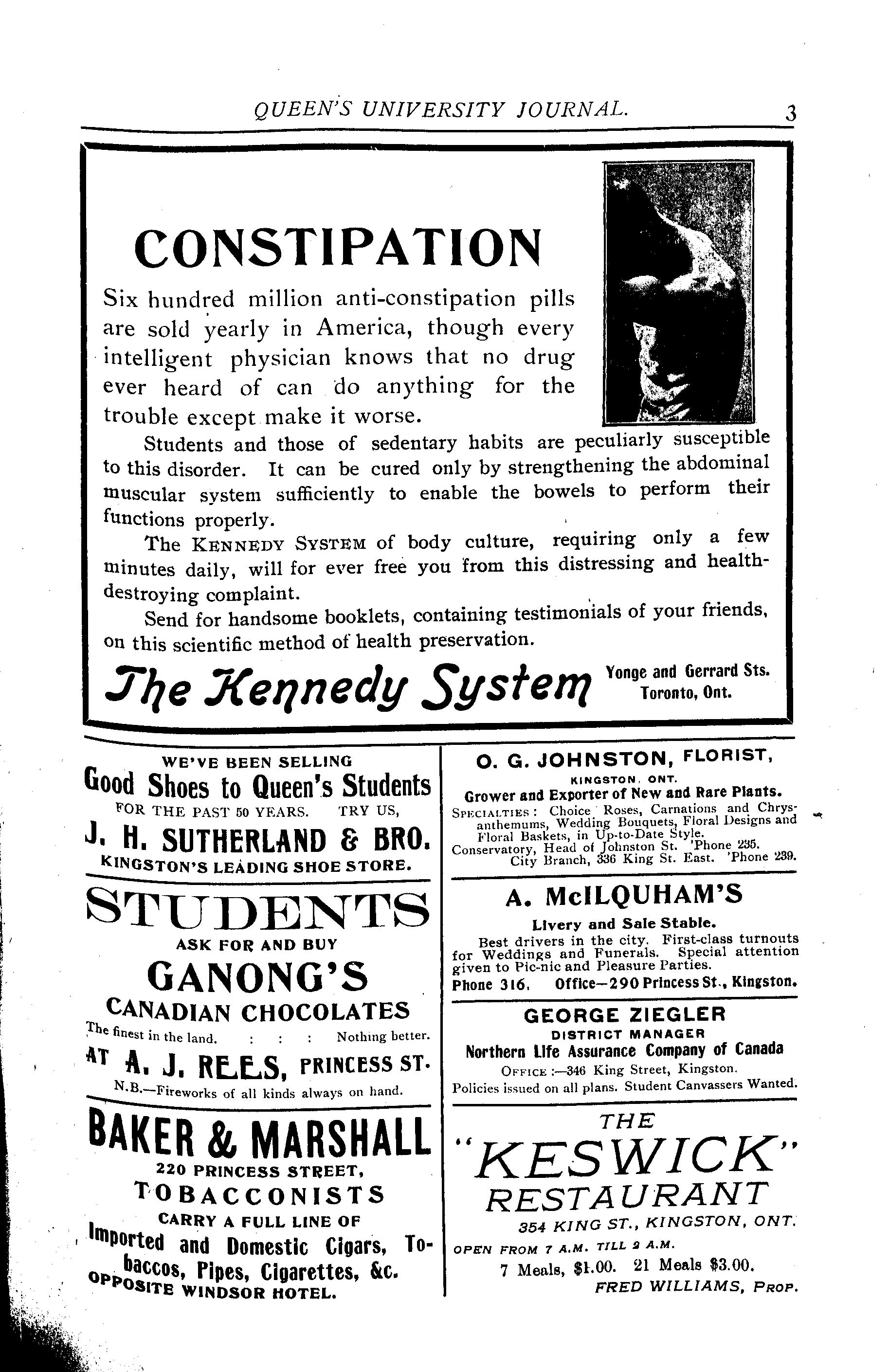 QUEEN'S UNIVERSITY JOURNAL. 3

CONSTIPATION

Six hundred million anti-constipation pills are sold yearly in America, though every intelligent physician knows that no drug ever heard of can do anything for the trouble except make it worse.

Students and those of sedentary habits are peculiarly susceptible to this disorder. It can be cured only by strengthening the abdominal muscular system sufficiently to enable the bowels to perform their functions properly.

The KENNEDY SYSTEM of body culture, requiring only a few minutes daily, will for ever free you from this distressing and health-destroying complaint.

Send for handsome booklets, containing testimonials of your friends, on this scientific method of health preservation.

The Kennedy System Yonge and Gerrard Sts. Toronto, Ont.

WE'VE BEEN SELLING
Good Shoes to Queen's Students
FOR THE PAST 50 YEARS. TRY US,
J. H. SUTHERLAND & BRO.
KINGSTON'S LEADING SHOE STORE.

STUDENTS
ASK FOR AND BUY
GANONG'S
CANADIAN CHOCOLATES
The finest in the land. : : : Nothing better.
AT A. J. REES, PRINCESS ST.
N.B.—Fireworks of all kinds always on hand.

BAKER & MARSHALL
220 PRINCESS STREET,
TOBACCONISTS
CARRY A FULL LINE OF
Imported and Domestic Cigars, Tobaccos, Pipes, Cigarettes, &c.
OPPOSITE WINDSOR HOTEL.

O. G. JOHNSTON, FLORIST,
KINGSTON, ONT.
Grower and Exporter of New and Rare Plants.
SPECIALTIES: Choice Roses, Carnations and Chrysanthemums, Wedding Bouquets, Floral Designs and Floral Baskets, in Up-to-Date Style.
Conservatory, Head of Johnston St. 'Phone 235.
City Branch, 336 King St. East. 'Phone 239.

A. McILQUHAM'S
Livery and Sale Stable.
Best drivers in the city. First-class turnouts for Weddings and Funerals. Special attention given to Pic-nic and Pleasure Parties.
Phone 316, Office—290 Princess St., Kingston.

GEORGE ZIEGLER
DISTRICT MANAGER
Northern Life Assurance Company of Canada
OFFICE :—346 King Street, Kingston.
Policies issued on all plans. Student Canvassers Wanted.

THE
"KESWICK"
RESTAURANT
354 KING ST., KINGSTON, ONT.
OPEN FROM 7 A.M. TILL 2 A.M.
7 Meals, $1.00. 21 Meals $3.00.
FRED WILLIAMS, PROP.